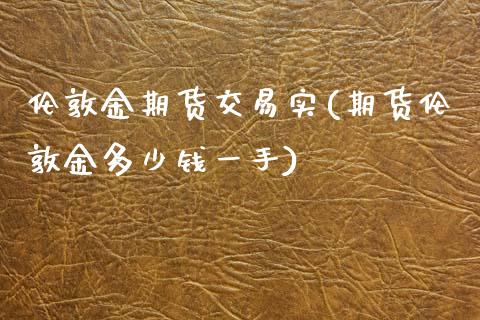 伦敦金期货交易实(期货伦敦金多少钱一手)